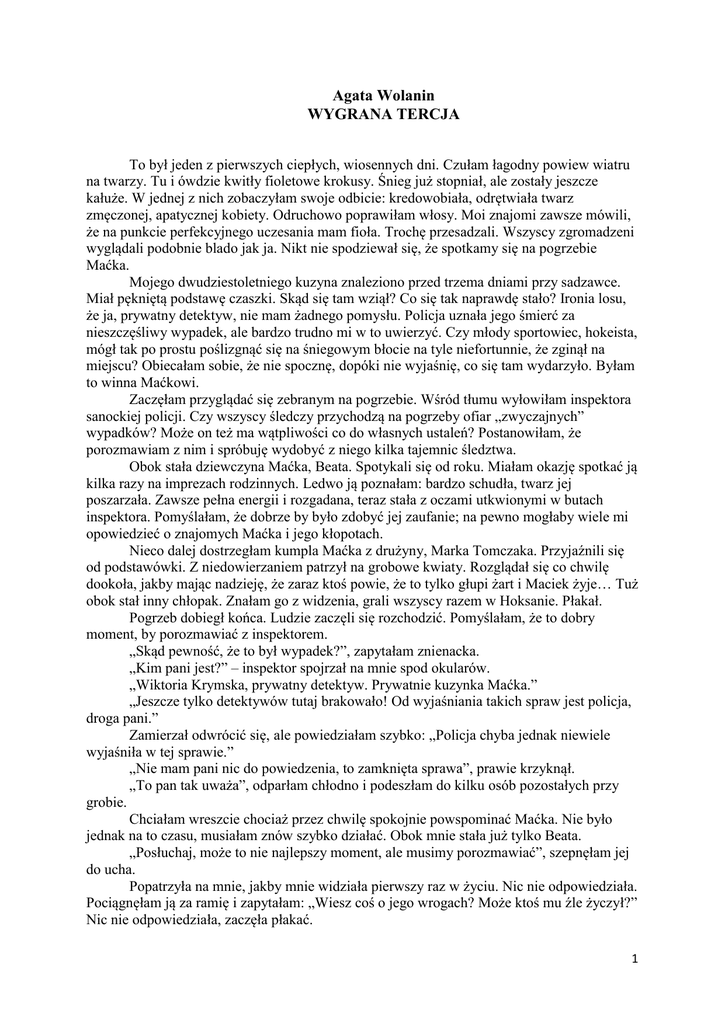 Agata Wolanin
WYGRANA TERCJA

To był jeden z pierwszych ciepłych, wiosennych dni. Czułam łagodny powiew wiatru na twarzy. Tu i ówdzie kwitły fioletowe krokusy. Śnieg już stopniał, ale zostały jeszcze kałuże. W jednej z nich zobaczyłam swoje odbicie: kredowobiała, odrętwiała twarz zmęczonej, apatycznej kobiety. Odruchowo poprawiłam włosy. Moi znajomi zawsze mówili, że na punkcie perfekcyjnego uczesania mam fioła. Trochę przesadzali. Wszyscy zgromadzeni wyglądali podobnie blado jak ja. Nikt nie spodziewał się, że spotkamy się na pogrzebie Maćka.

Mojego dwudziestoletniego kuzyna znaleziono przed trzema dniami przy sadzawce. Miał pękniętą podstawę czaszki. Skąd się tam wziął? Co się tak naprawdę stało? Ironia losu, że ja, prywatny detektyw, nie mam żadnego pomysłu. Policja uznała jego śmierć za nieszczęśliwy wypadek, ale bardzo trudno mi w to uwierzyć. Czy młody sportowiec, hokeista, mógł tak po prostu poślizgnąć się na śniegowym błocie na tyle niefortunnie, że zginął na miejscu? Obiecałam sobie, że nie spocznę, dopóki nie wyjaśnię, co się tam wydarzyło. Byłam to winna Maćkowi.

Zaczęłam przyglądać się zebranym na pogrzebie. Wśród tłumu wyłowiłam inspektora sanockiej policji. Czy wszyscy śledczy przychodzą na pogrzeby ofiar „zwyczajnych” wypadków? Może on też ma wątpliwości co do własnych ustaleń? Postanowiłam, że porozmawiam z nim i spróbuję wydobyć z niego kilka tajemnic śledztwa.

Obok stała dziewczyna Maćka, Beata. Spotykali się od roku. Miałam okazję spotkać ją kilka razy na imprezach rodzinnych. Ledwo ją poznałam: bardzo schudła, twarz jej poszarzała. Zawsze pełna energii i rozgadana, teraz stała z oczami utkwionymi w butach inspektora. Pomyślałam, że dobrze by było zdobyć jej zaufanie; na pewno mogłaby wiele mi opowiedzieć o znajomych Maćka i jego kłopotach.

Nieco dalej dostrzegłam kumpla Maćka z drużyny, Marka Tomczaka. Przyjaźnili się od podstawówki. Z niedowierzaniem patrzył na grobowe kwiaty. Rozglądał się co chwilę dookoła, jakby mając nadzieję, że zaraz ktoś powie, że to tylko głupi żart i Maciek żyje… Tuż obok stał inny chłopak. Znałam go z widzenia, grali wszyscy razem w Hoksanie. Płakał.

Pogrzeb dobiegł końca. Ludzie zaczęli się rozchodzić. Pomyślałam, że to dobry moment, by porozmawiać z inspektorem.

„Skąd pewność, że to był wypadek?”, zapytałam znienacka.

„Kim pani jest?” – inspektor spojrzał na mnie spod okularów.

„Wiktoria Krymska, prywatny detektyw. Prywatnie kuzynka Maćka.”

„Jeszcze tylko detektywów tutaj brakowało! Od wyjaśniania takich spraw jest policja, droga pani.”

Zamierzał odwrócić się, ale powiedziałam szybko: „Policja chyba jednak niewiele wyjaśniła w tej sprawie.”

„Nie mam pani nic do powiedzenia, to zamknięta sprawa”, prawie krzyknął.

„To pan tak uważa”, odparłam chłodno i podeszłam do kilku osób pozostałych przy grobie.

Chciałam wreszcie chociaż przez chwilę spokojnie powspominać Maćka. Nie było jednak na to czasu, musiałam znów szybko działać. Obok mnie stała już tylko Beata.

„Posłuchaj, może to nie najlepszy moment, ale musimy porozmawiać”, szepnęłam jej do ucha.

Popatrzyła na mnie, jakby mnie widziała pierwszy raz w życiu. Nic nie odpowiedziała. Pociągnęłam ją za ramię i zapytałam: „Wiesz coś o jego wrogach? Może ktoś mu źle życzył?” Nic nie odpowiedziała, zaczęła płakać.

1